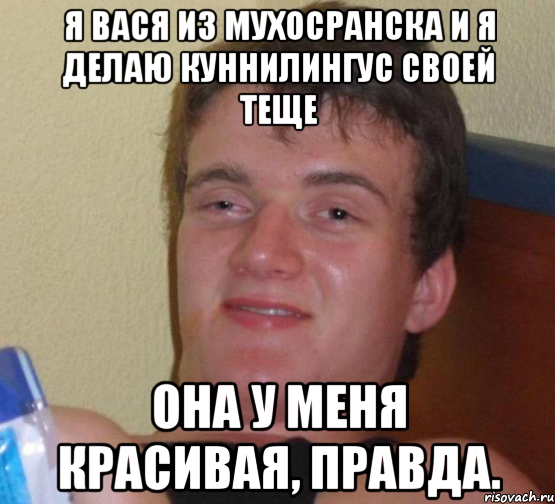 Я ВАСЯ ИЗ МУХОСРАНСКА И Я ДЕЛАЮ КУННИЛИНГУС СВОЕЙ ТЕЩЕ

ОНА У МЕНЯ КРАСИВАЯ, ПРАВДА.

risovach.ru